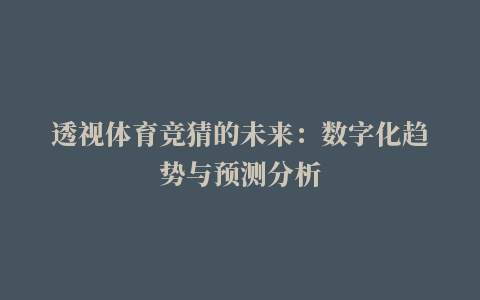 透视体育竞猜的未来：数字化趋势与预测分析